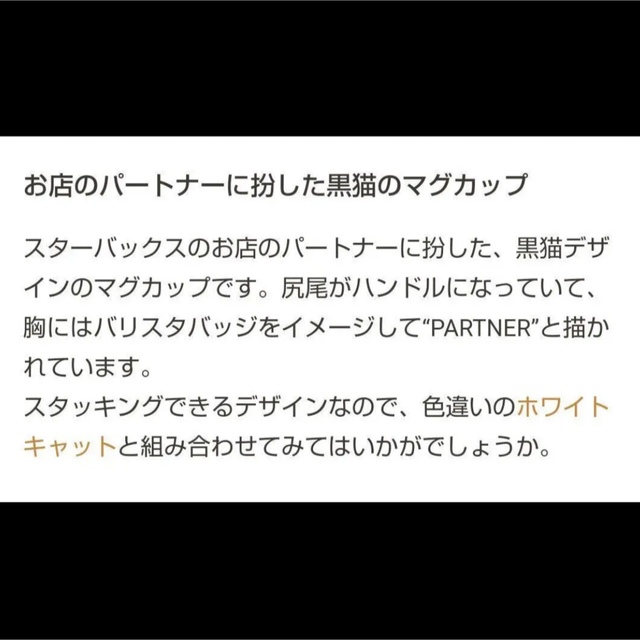 お店のパートナーに扮した黒猫のマグカップ

スターバックスのお店のパートナーに扮した、黒猫デザインのマグカップです。尻尾がハンドルになっていて、胸にはバリスタバッジをイメージして“PARTNER”と描かれています。
スタッキングできるデザインなので、色違いのホワイトキャットと組み合わせてみてはいかがでしょうか。